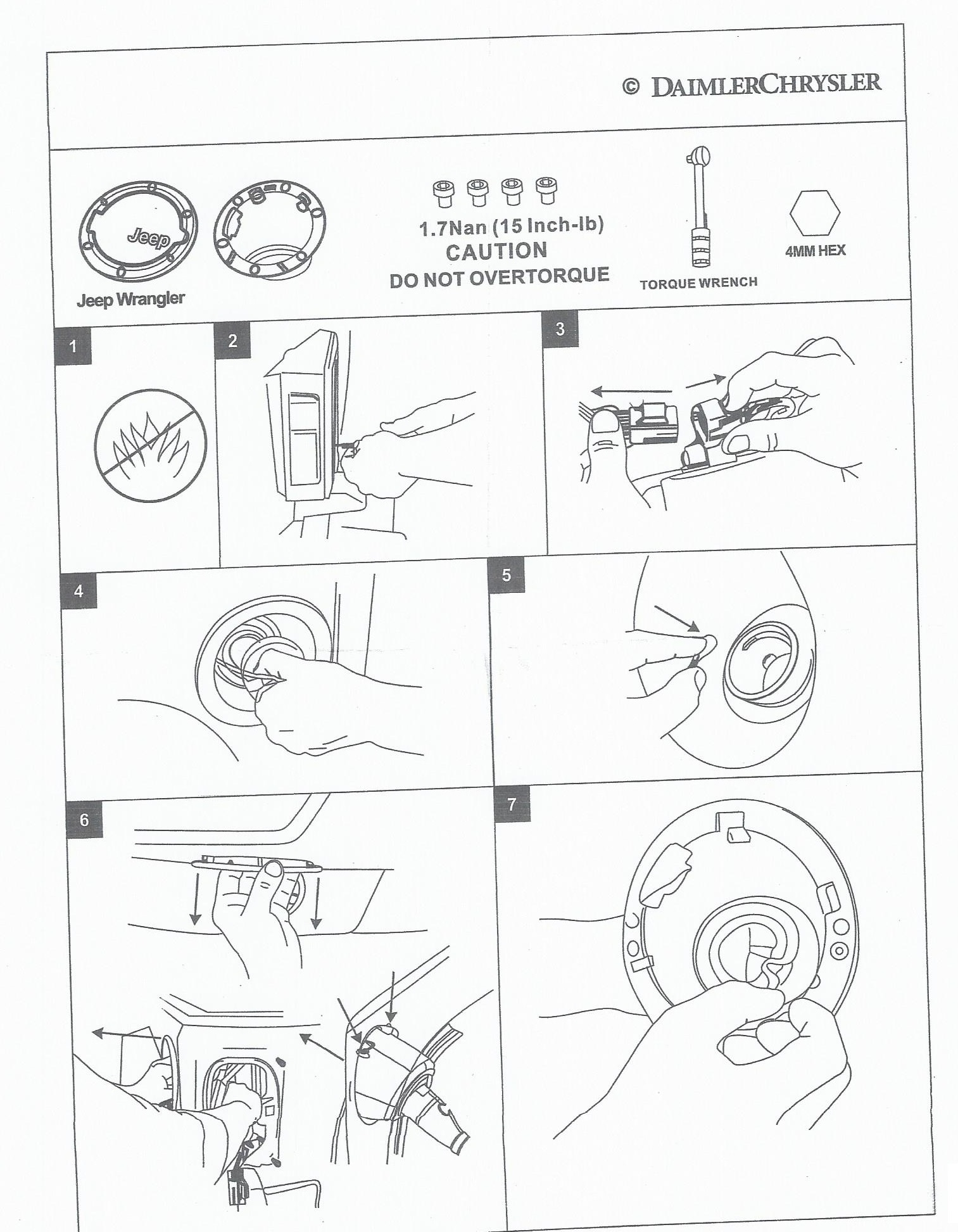 © DAIMLERCHRYSLER

Jeep

Jeep Wrangler

1.7Nan (15 Inch-lb)
CAUTION
DO NOT OVERTORQUE

TORQUE WRENCH

4MM HEX

1

2

3

4

5

6

7